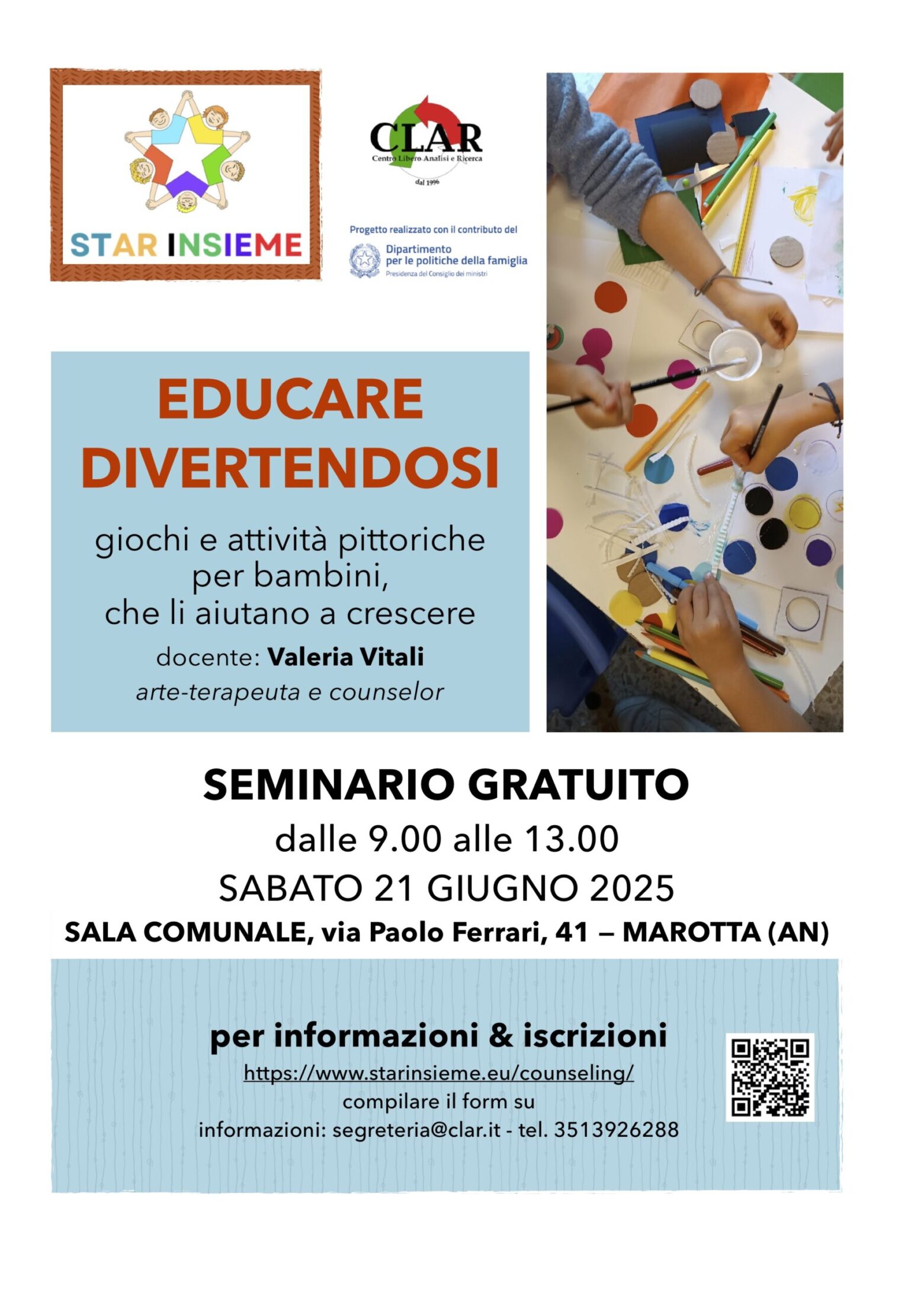 STAR INSIEME

CLAR
Centro Libero Analisi e Ricerca
dal 1996

Progetto realizzato con il contributo del
Dipartimento per le politiche della famiglia
Presidenza del Consiglio dei ministri

EDUCARE DIVERTENDOSI

giochi e attività pittoriche per bambini, che li aiutano a crescere

docente: Valeria Vitali
arte-terapeuta e counselor

SEMINARIO GRATUITO
dalle 9.00 alle 13.00
SABATO 21 GIUGNO 2025
SALA COMUNALE, via Paolo Ferrari, 41 – MAROTTA (AN)

per informazioni & iscrizioni
https://www.starinsieme.eu/counseling/
compilare il form su
informazioni: segreteria@clar.it - tel. 3513926288